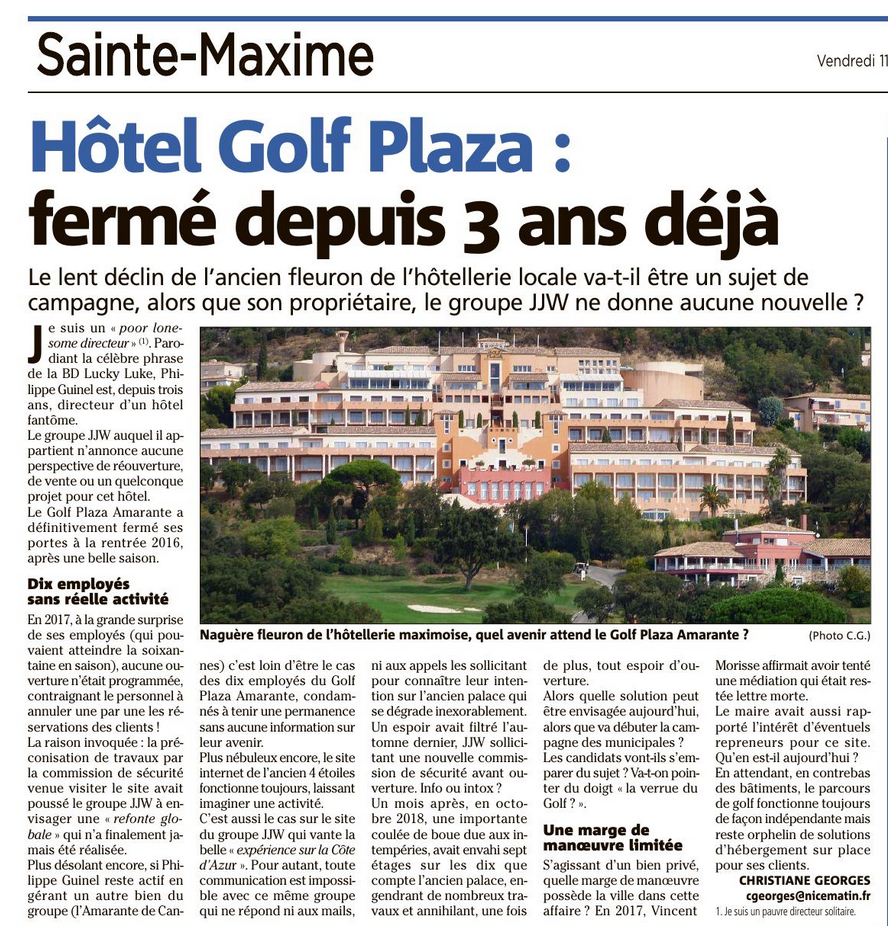 Sainte-Maxime

Vendredi 11

Hôtel Golf Plaza : fermé depuis 3 ans déjà

Le lent déclin de l'ancien fleuron de l'hôtellerie locale va-t-il être un sujet de campagne, alors que son propriétaire, le groupe JJW ne donne aucune nouvelle ?

Je suis un « poor lonesome directeur » (1). Parodiant la célèbre phrase de la BD Lucky Luke, Philippe Guinel est, depuis trois ans, directeur d'un hôtel fantôme.

Le groupe JJW auquel il appartient n'annonce aucune perspective de réouverture, de vente ou un quelconque projet pour cet hôtel.

Le Golf Plaza Amarante a définitivement fermé ses portes à la rentrée 2016, après une belle saison.

Dix employés sans réelle activité

En 2017, à la grande surprise de ses employés (qui pouvaient atteindre la soixantaine en saison), aucune ouverture n'était programmée, contraignant le personnel à annuler une par une les réservations des clients !

La raison invoquée : la préconisation de travaux par la commission de sécurité venue visiter le site avait poussé le groupe JJW à envisager une « refonte globale » qui n'a finalement jamais été réalisée.

Plus désolant encore, si Philippe Guinel reste actif en gérant un autre bien du groupe (l'Amarante de Cannes) c'est loin d'être le cas des dix employés du Golf Plaza Amarante, condamnés à tenir une permanence sans aucune information sur leur avenir.

Plus nébuleux encore, le site internet de l'ancien 4 étoiles fonctionne toujours, laissant imaginer une activité.

C'est aussi le cas sur le site du groupe JJW qui vante la belle « expérience sur la Côte d'Azur ». Pour autant, toute communication est impossible avec ce même groupe qui ne répond ni aux mails, ni aux appels les sollicitant pour connaître leur intention sur l'ancien palace qui se dégrade inexorablement.

Un espoir avait filtré l'automne dernier, JJW sollicitant une nouvelle commission de sécurité avant ouverture. Info ou intox ?

Un mois après, en octobre 2018, une importante coulée de boue due aux intempéries, avait envahi sept étages sur les dix que compte l'ancien palace, engendrant de nombreux travaux et annihilant, une fois de plus, tout espoir d'ouverture.

Alors quelle solution peut être envisagée aujourd'hui, alors que va débuter la campagne des municipales ?

Les candidats vont-ils s'emparer du sujet ? Va-t-on pointer du doigt « la verrue du Golf ? ».

Une marge de manœuvre limitée

S'agissant d'un bien privé, quelle marge de manœuvre possède la ville dans cette affaire ? En 2017, Vincent Morisse affirmait avoir tenté une médiation qui était restée lettre morte.

Le maire avait aussi rapporté l'intérêt d'éventuels repreneurs pour ce site. Qu'en est-il aujourd'hui ?

En attendant, en contrebas des bâtiments, le parcours de golf fonctionne toujours de façon indépendante mais reste orphelin de solutions d'hébergement sur place pour ses clients.

CHRISTIANE GEORGES
cgeorges@nicematin.fr

1. Je suis un pauvre directeur solitaire.

Naguère fleuron de l'hôtellerie maximoise, quel avenir attend le Golf Plaza Amarante ? (Photo C.G.)